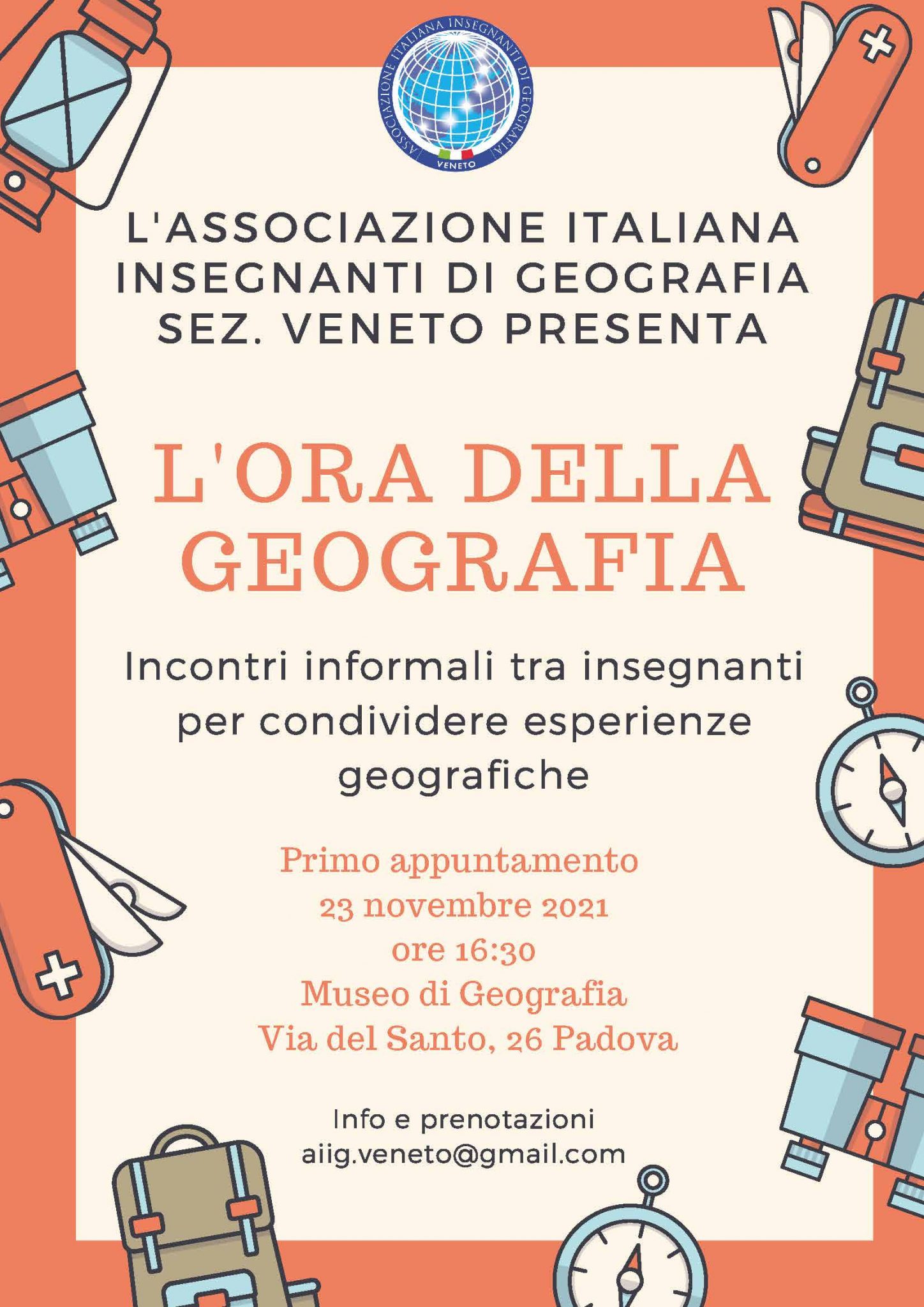 ASSOCIAZIONE ITALIANA INSEGNANTI DI GEOGRAFIA
VENETO

L'ASSOCIAZIONE ITALIANA INSEGNANTI DI GEOGRAFIA SEZ. VENETO PRESENTA

L'ORA DELLA GEOGRAFIA

Incontri informali tra insegnanti per condividere esperienze geografiche

Primo appuntamento
23 novembre 2021
ore 16:30
Museo di Geografia
Via del Santo, 26 Padova

Info e prenotazioni
aiig.veneto@gmail.com